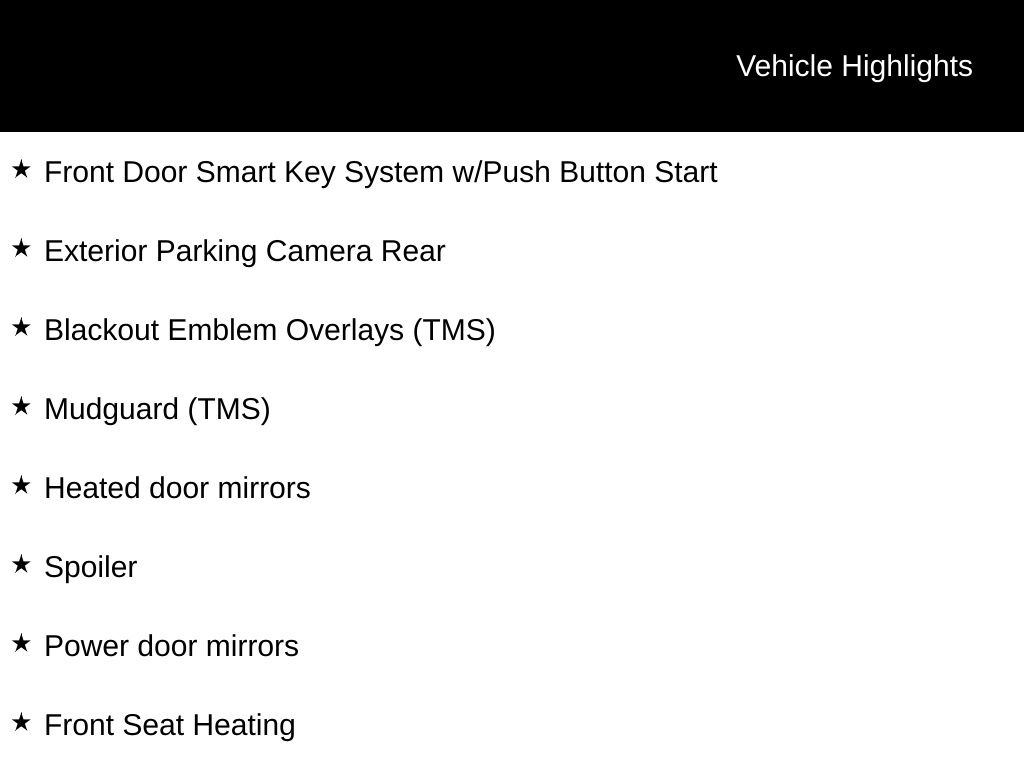 Vehicle Highlights

★ Front Door Smart Key System w/Push Button Start

★ Exterior Parking Camera Rear

★ Blackout Emblem Overlays (TMS)

★ Mudguard (TMS)

★ Heated door mirrors

★ Spoiler

★ Power door mirrors

★ Front Seat Heating